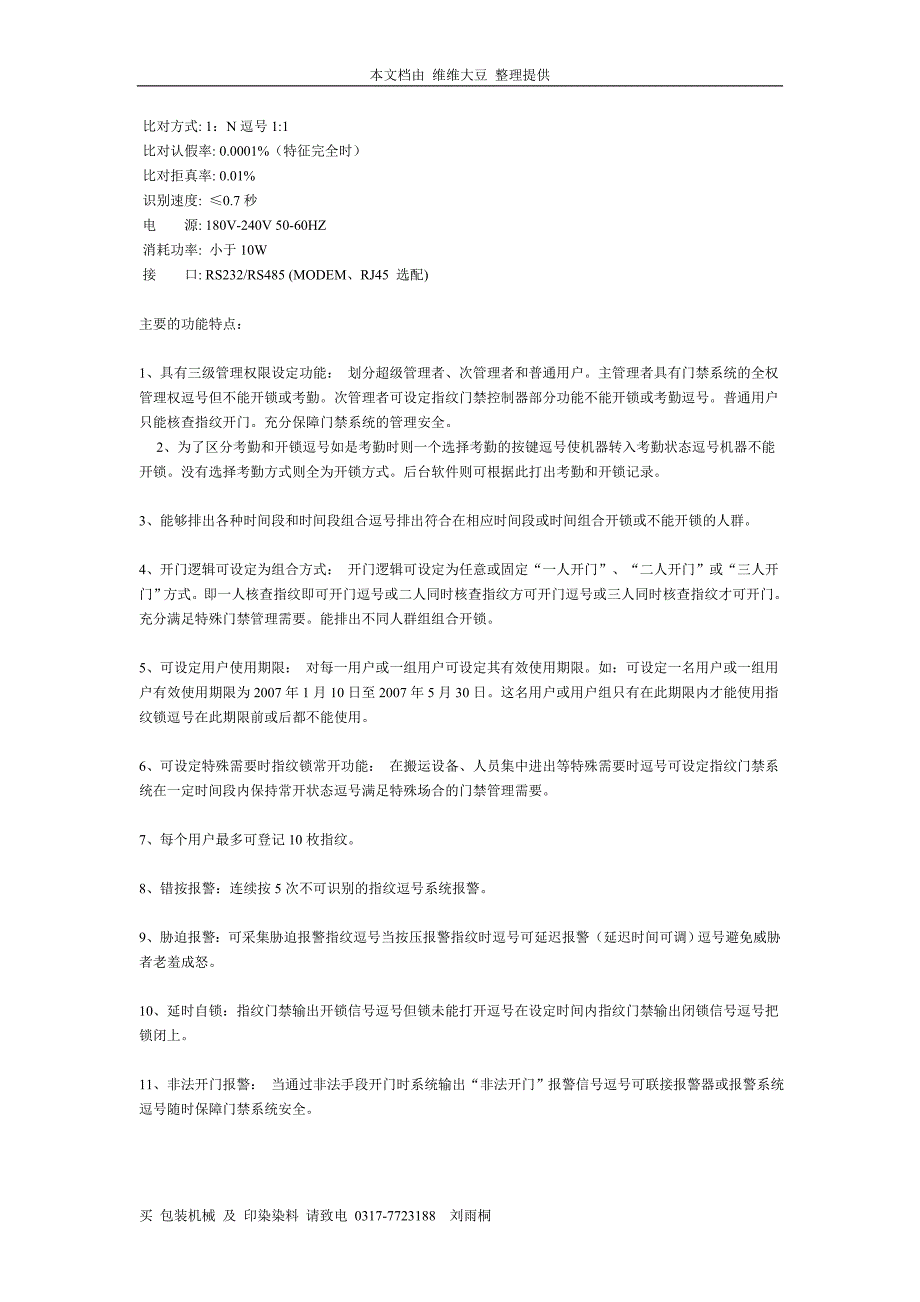 本文档由 维维大豆 整理提供

比对方式: 1：N 逗号 1:1
比对认假率: 0.0001%（特征完全时）
比对拒真率: 0.01%
识别速度: ≤0.7 秒
电　 源: 180V-240V 50-60HZ
消耗功率: 小于 10W
接　 口: RS232/RS485 (MODEM、RJ45 选配)

主要的功能特点:

1、具有三级管理权限设定功能: 划分超级管理者、次管理者和普通用户。主管理者具有门禁系统的全权管理权逗号但不能开锁或考勤。次管理者可设定指纹门禁控制器部分功能不能开锁或考勤逗号。普通用户只能核查指纹开门。充分保障门禁系统的管理安全。
2、为了区分考勤和开锁逗号如是考勤时则一个选择考勤的按键逗号使机器转入考勤状态逗号机器不能开锁。没有选择考勤方式则全为开锁方式。后台软件则可根据此打出考勤和开锁记录。

3、能够排出各种时间段和时间段组合逗号排出符合在相应时间段或时间组合开锁或不能开锁的人群。

4、开门逻辑可设定为组合方式: 开门逻辑可设定为任意或固定“一人开门”、“二人开门”或“三人开门”方式。即一人核查指纹即可开门逗号或二人同时核查指纹方可开门逗号或三人同时核查指纹才可开门。充分满足特殊门禁管理需要。能排出不同人群组组合开锁。

5、可设定用户使用期限: 对每一用户或一组用户可设定其有效使用期限。如：可设定一名用户或一组用户有效使用期限为 2007 年 1 月 10 日至 2007 年 5 月 30 日。这名用户或用户组只有在此期限内才能使用指纹锁逗号在此期限前或后都不能使用。

6、可设定特殊需要时指纹锁常开功能: 在搬运设备、人员集中进出等特殊需要时逗号可设定指纹门禁系统在一定时间段内保持常开状态逗号满足特殊场合的门禁管理需要。

7、每个用户最多可登记 10 枚指纹。

8、错按报警：连续按 5 次不可识别的指纹逗号系统报警。

9、胁迫报警：可采集胁迫报警指纹逗号当按压报警指纹时逗号可延迟报警（延迟时间可调）逗号避免威胁者老羞成怒。

10、延时自锁：指纹门禁输出开锁信号逗号但锁未能打开逗号在设定时间内指纹门禁输出闭锁信号逗号把锁闭上。

11、非法开门报警: 当通过非法手段开门时系统输出“非法开门”报警信号逗号可联接报警器或报警系统逗号随时保障门禁系统安全。

买 包装机械 及 印染染料 请致电 0317-7723188 刘雨桐